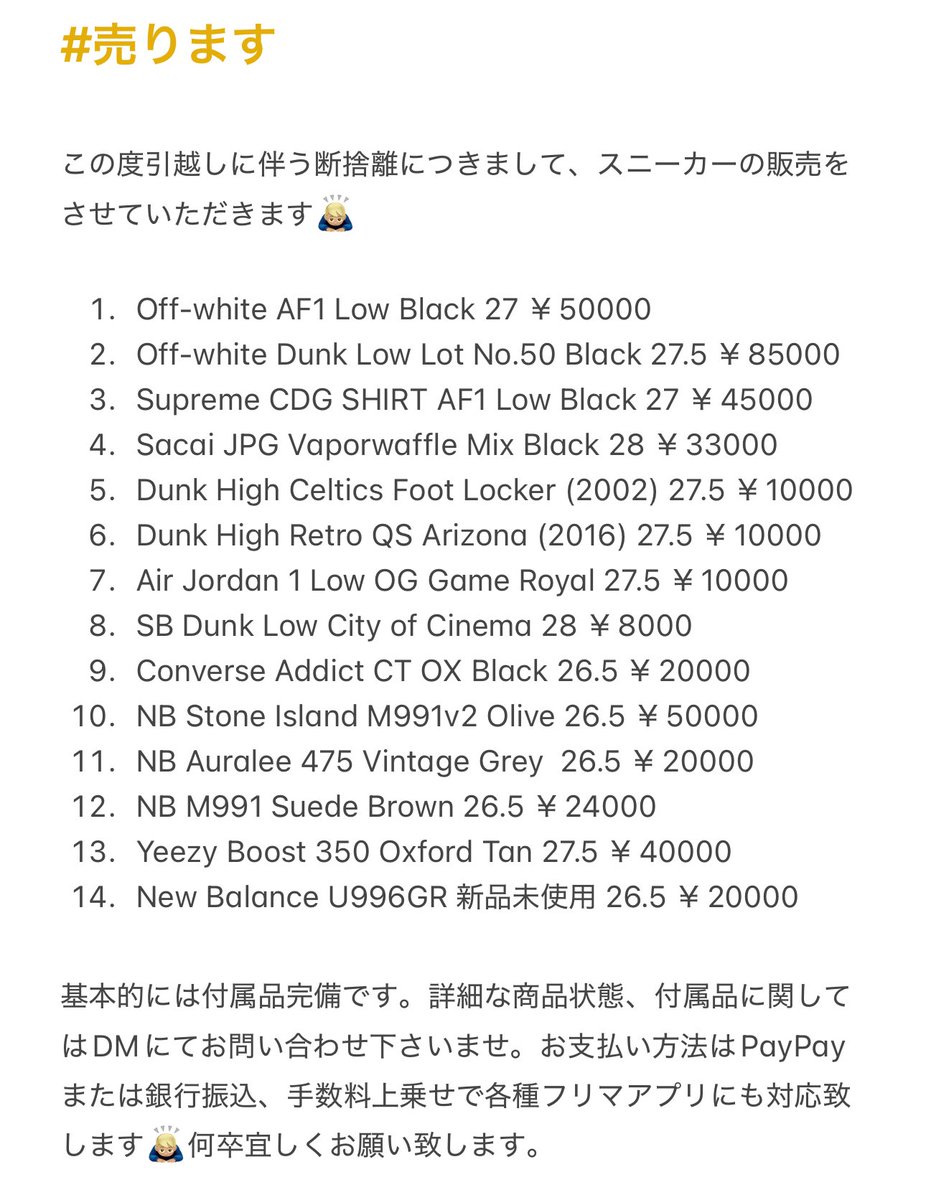 #売ります

この度引越しに伴う断捨離につきまして、スニーカーの販売をさせていただきます🙇

1. Off-white AF1 Low Black 27 ￥50000
2. Off-white Dunk Low Lot No.50 Black 27.5 ￥85000
3. Supreme CDG SHIRT AF1 Low Black 27 ￥45000
4. Sacai JPG Vaporwaffle Mix Black 28 ￥33000
5. Dunk High Celtics Foot Locker (2002) 27.5 ￥10000
6. Dunk High Retro QS Arizona (2016) 27.5 ￥10000
7. Air Jordan 1 Low OG Game Royal 27.5 ￥10000
8. SB Dunk Low City of Cinema 28 ￥8000
9. Converse Addict CT OX Black 26.5 ￥20000
10. NB Stone Island M991v2 Olive 26.5 ￥50000
11. NB Auralee 475 Vintage Grey 26.5 ￥20000
12. NB M991 Suede Brown 26.5 ￥24000
13. Yeezy Boost 350 Oxford Tan 27.5 ￥40000
14. New Balance U996GR 新品未使用 26.5 ￥20000

基本的には付属品完備です。詳細な商品状態、付属品に関してはDMにてお問い合わせ下さいませ。お支払い方法はPayPayまたは銀行振込、手数料上乗せで各種フリマアプリにも対応致します🙇何卒宜しくお願い致します。